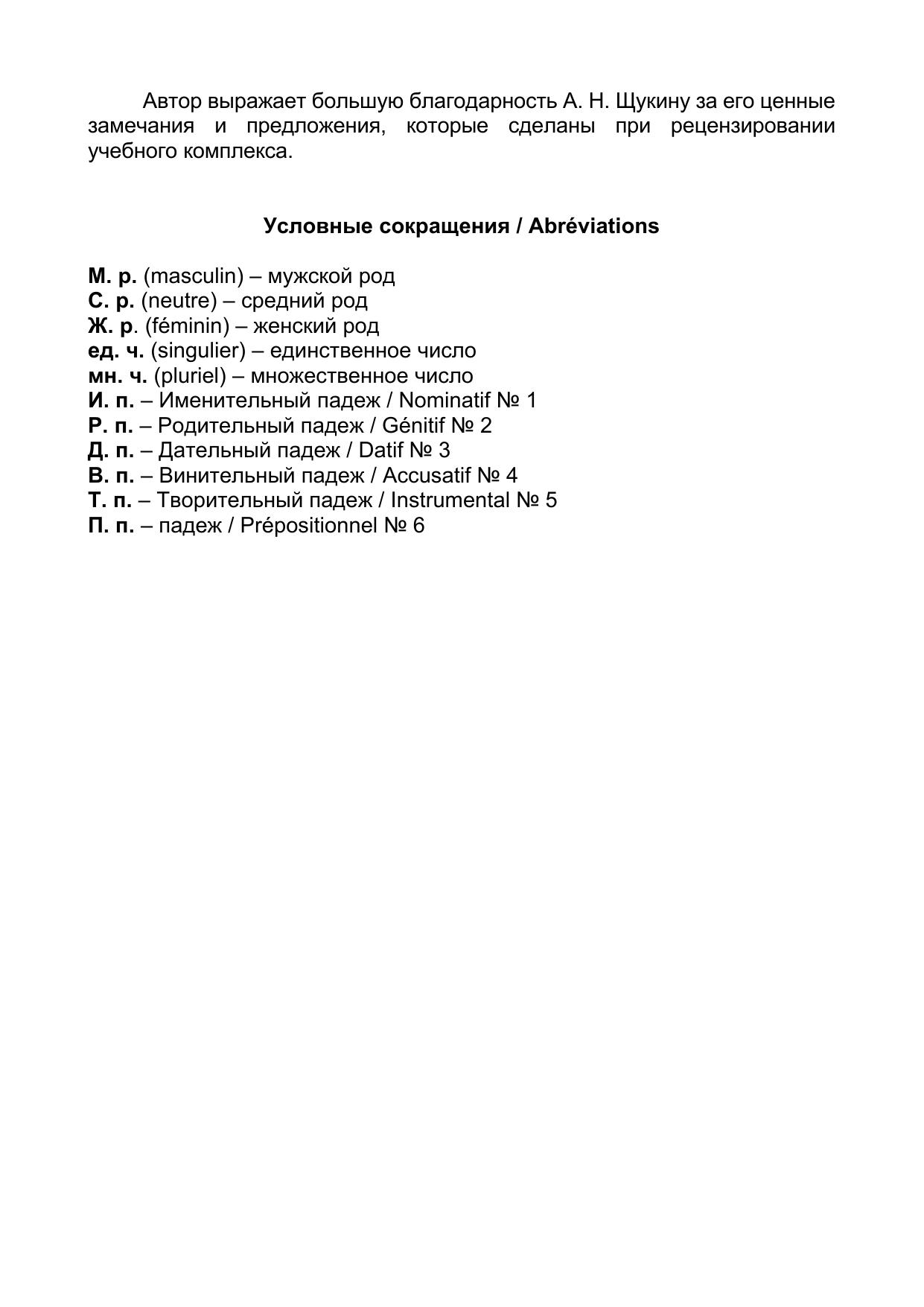 Автор выражает большую благодарность А. Н. Щукину за его ценные замечания и предложения, которые сделаны при рецензировании учебного комплекса.

Условные сокращения / Abréviations

М. р. (masculin) – мужской род
С. р. (neutre) – средний род
Ж. р. (féminin) – женский род
ед. ч. (singulier) – единственное число
мн. ч. (pluriel) – множественное число
И. п. – Именительный падеж / Nominatif № 1
Р. п. – Родительный падеж / Génitif № 2
Д. п. – Дательный падеж / Datif № 3
В. п. – Винительный падеж / Accusatif № 4
Т. п. – Творительный падеж / Instrumental № 5
П. п. – падеж / Prépositionnel № 6